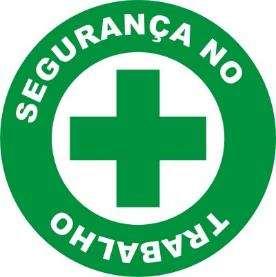 SEGURANÇA NO TRABALHO